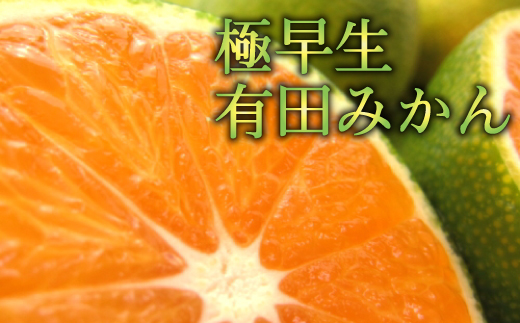 極早生
有田みかん